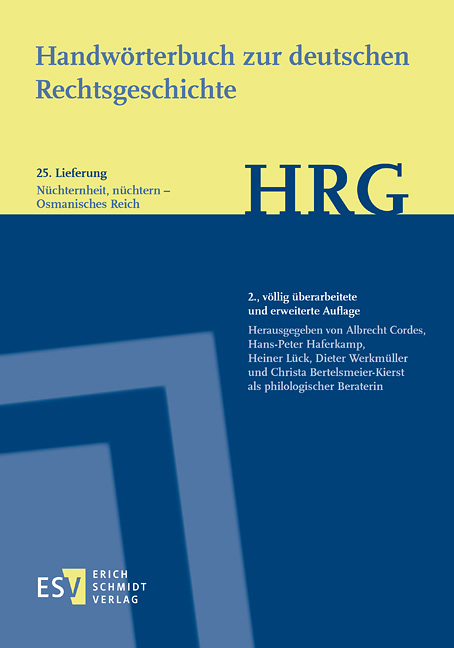 Handwörterbuch zur deutschen Rechtsgeschichte

25. Lieferung
Nüchternheit, nüchtern – Osmanisches Reich

HRG

2., völlig überarbeitete und erweiterte Auflage

Herausgegeben von Albrecht Cordes, Hans-Peter Haferkamp, Heiner Lück, Dieter Werkmüller und Christa Bertelsmeier-Kierst als philologischer Beraterin

ESV
ERICH
SCHMIDT
VERLAG